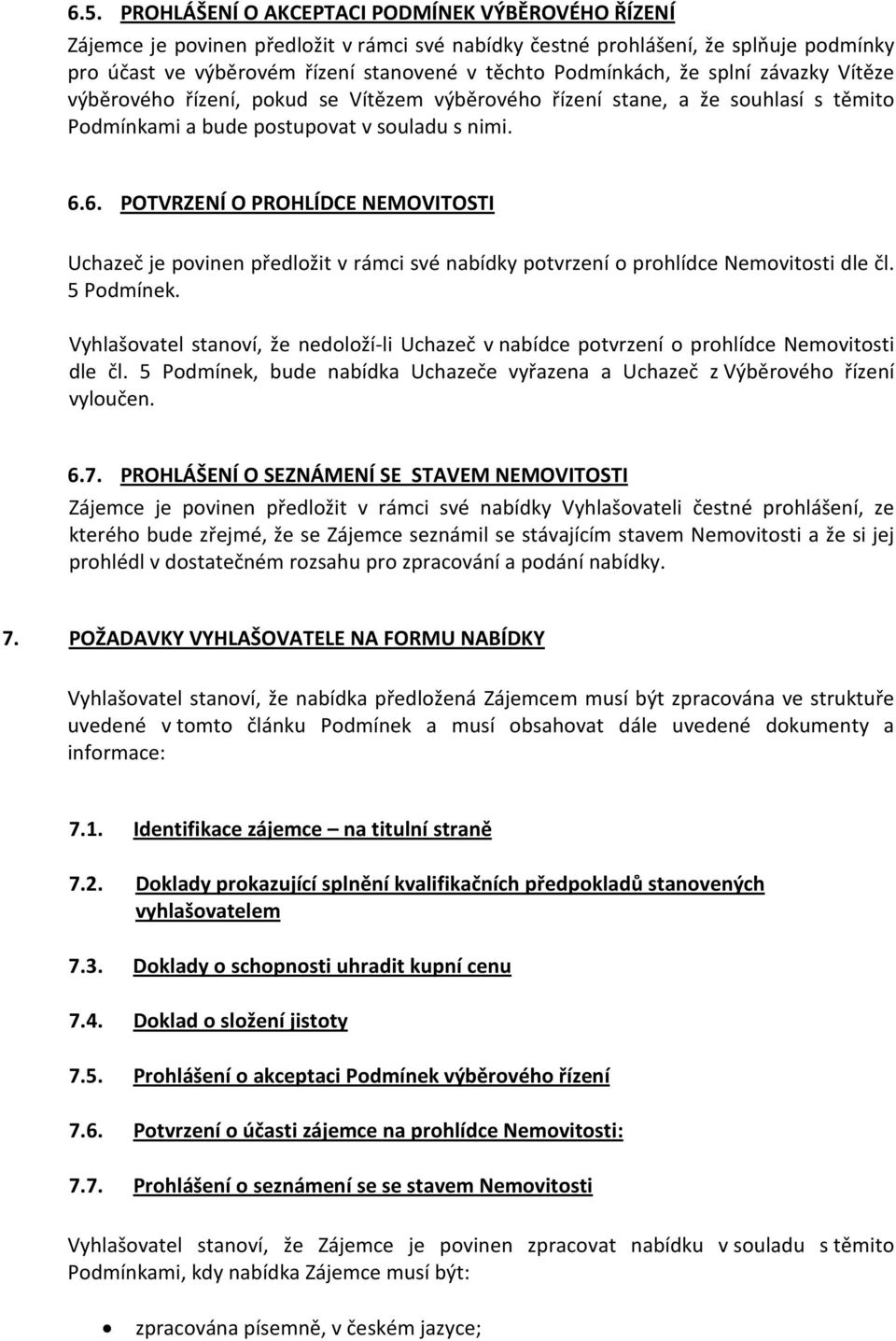 6.5. PROHLÁŠENÍ O AKCEPTACI PODMÍNEK VÝBĚROVÉHO ŘÍZENÍ

Zájemce je povinen předložit v rámci své nabídky čestné prohlášení, že splňuje podmínky pro účast ve výběrovém řízení stanovené v těchto Podmínkách, že splní závazky Vítěze výběrového řízení, pokud se Vítězem výběrového řízení stane, a že souhlasí s těmito Podmínkami a bude postupovat v souladu s nimi.

6.6. POTVRZENÍ O PROHLÍDCE NEMOVITOSTI

Uchazeč je povinen předložit v rámci své nabídky potvrzení o prohlídce Nemovitosti dle čl. 5 Podmínek.

Vyhlašovatel stanoví, že nedoloží-li Uchazeč v nabídce potvrzení o prohlídce Nemovitosti dle čl. 5 Podmínek, bude nabídka Uchazeče vyřazena a Uchazeč z Výběrového řízení vyloučen.

6.7. PROHLÁŠENÍ O SEZNÁMENÍ SE STAVEM NEMOVITOSTI

Zájemce je povinen předložit v rámci své nabídky Vyhlašovateli čestné prohlášení, ze kterého bude zřejmé, že se Zájemce seznámil se stávajícím stavem Nemovitosti a že si jej prohlédl v dostatečném rozsahu pro zpracování a podání nabídky.

7. POŽADAVKY VYHLAŠOVATELE NA FORMU NABÍDKY

Vyhlašovatel stanoví, že nabídka předložená Zájemcem musí být zpracována ve struktuře uvedené v tomto článku Podmínek a musí obsahovat dále uvedené dokumenty a informace:

7.1. Identifikace zájemce – na titulní straně

7.2. Doklady prokazující splnění kvalifikačních předpokladů stanovených vyhlašovatelem

7.3. Doklady o schopnosti uhradit kupní cenu

7.4. Doklad o složení jistoty

7.5. Prohlášení o akceptaci Podmínek výběrového řízení

7.6. Potvrzení o účasti zájemce na prohlídce Nemovitosti:

7.7. Prohlášení o seznámení se se stavem Nemovitosti

Vyhlašovatel stanoví, že Zájemce je povinen zpracovat nabídku v souladu s těmito Podmínkami, kdy nabídka Zájemce musí být:

• zpracována písemně, v českém jazyce;